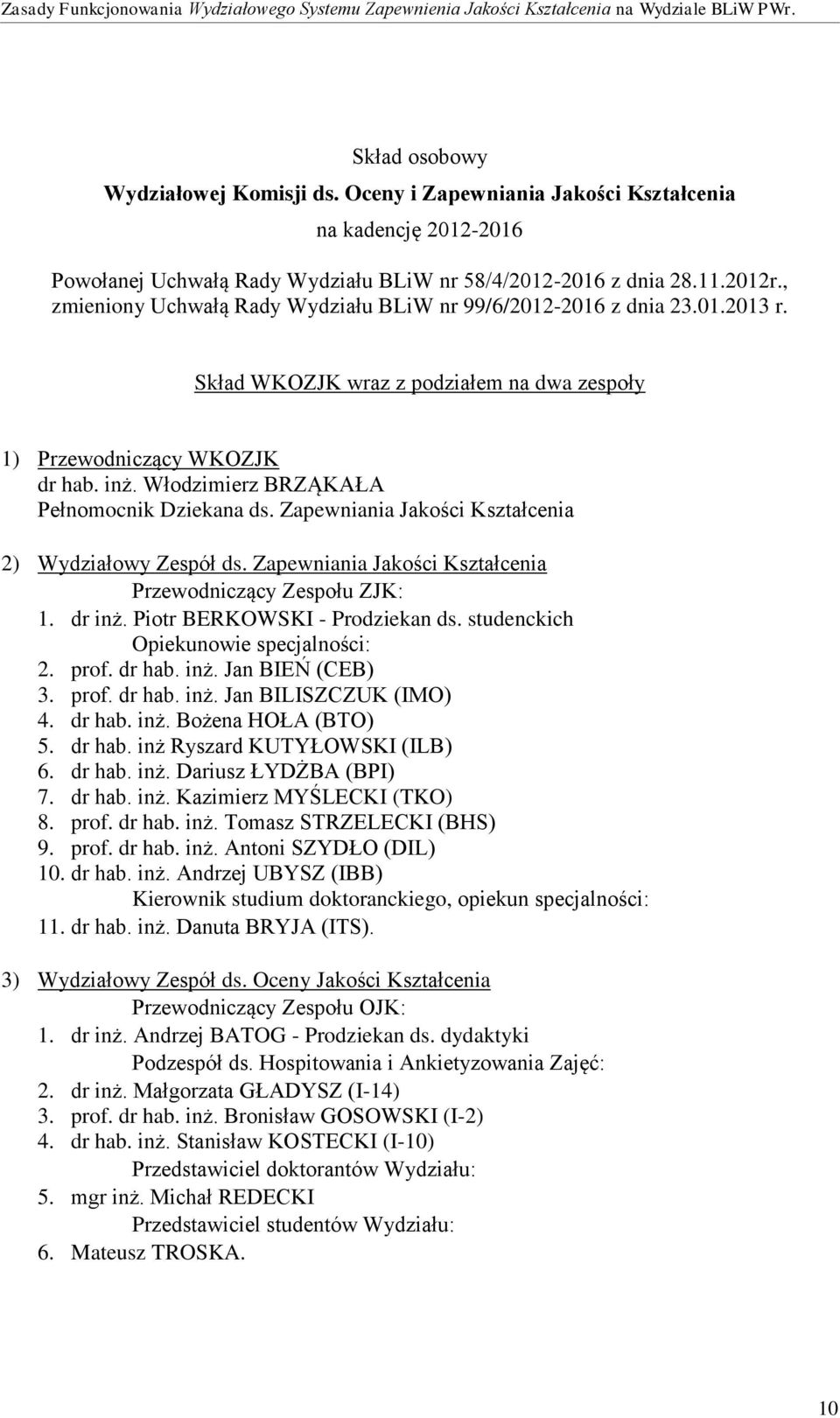 Zasady Funkcjonowania Wydziałowego Systemu Zapewnienia Jakości Kształcenia na Wydziale BLiW PWr.

Skład osobowy

Wydziałowej Komisji ds. Oceny i Zapewniania Jakości Kształcenia

na kadencję 2012-2016

Powołanej Uchwałą Rady Wydziału BLiW nr 58/4/2012-2016 z dnia 28.11.2012r., zmieniony Uchwałą Rady Wydziału BLiW nr 99/6/2012-2016 z dnia 23.01.2013 r.

Skład WKOZJK wraz z podziałem na dwa zespoły

1) Przewodniczący WKOZJK
dr hab. inż. Włodzimierz BRZĄKAŁA
Pełnomocnik Dziekana ds. Zapewniania Jakości Kształcenia

2) Wydziałowy Zespół ds. Zapewniania Jakości Kształcenia
Przewodniczący Zespołu ZJK:
1. dr inż. Piotr BERKOWSKI - Prodziekan ds. studenckich
Opiekunowie specjalności:
2. prof. dr hab. inż. Jan BIEŃ (CEB)
3. prof. dr hab. inż. Jan BILISZCZUK (IMO)
4. dr hab. inż. Bożena HOŁA (BTO)
5. dr hab. inż Ryszard KUTYŁOWSKI (ILB)
6. dr hab. inż. Dariusz ŁYDŻBA (BPI)
7. dr hab. inż. Kazimierz MYŚLECKI (TKO)
8. prof. dr hab. inż. Tomasz STRZELECKI (BHS)
9. prof. dr hab. inż. Antoni SZYDŁO (DIL)
10. dr hab. inż. Andrzej UBYSZ (IBB)
Kierownik studium doktoranckiego, opiekun specjalności:
11. dr hab. inż. Danuta BRYJA (ITS).

3) Wydziałowy Zespół ds. Oceny Jakości Kształcenia
Przewodniczący Zespołu OJK:
1. dr inż. Andrzej BATOG - Prodziekan ds. dydaktyki
Podzespół ds. Hospitowania i Ankietyzowania Zajęć:
2. dr inż. Małgorzata GŁADYSZ (I-14)
3. prof. dr hab. inż. Bronisław GOSOWSKI (I-2)
4. dr hab. inż. Stanisław KOSTECKI (I-10)
Przedstawiciel doktorantów Wydziału:
5. mgr inż. Michał REDECKI
Przedstawiciel studentów Wydziału:
6. Mateusz TROSKA.

10